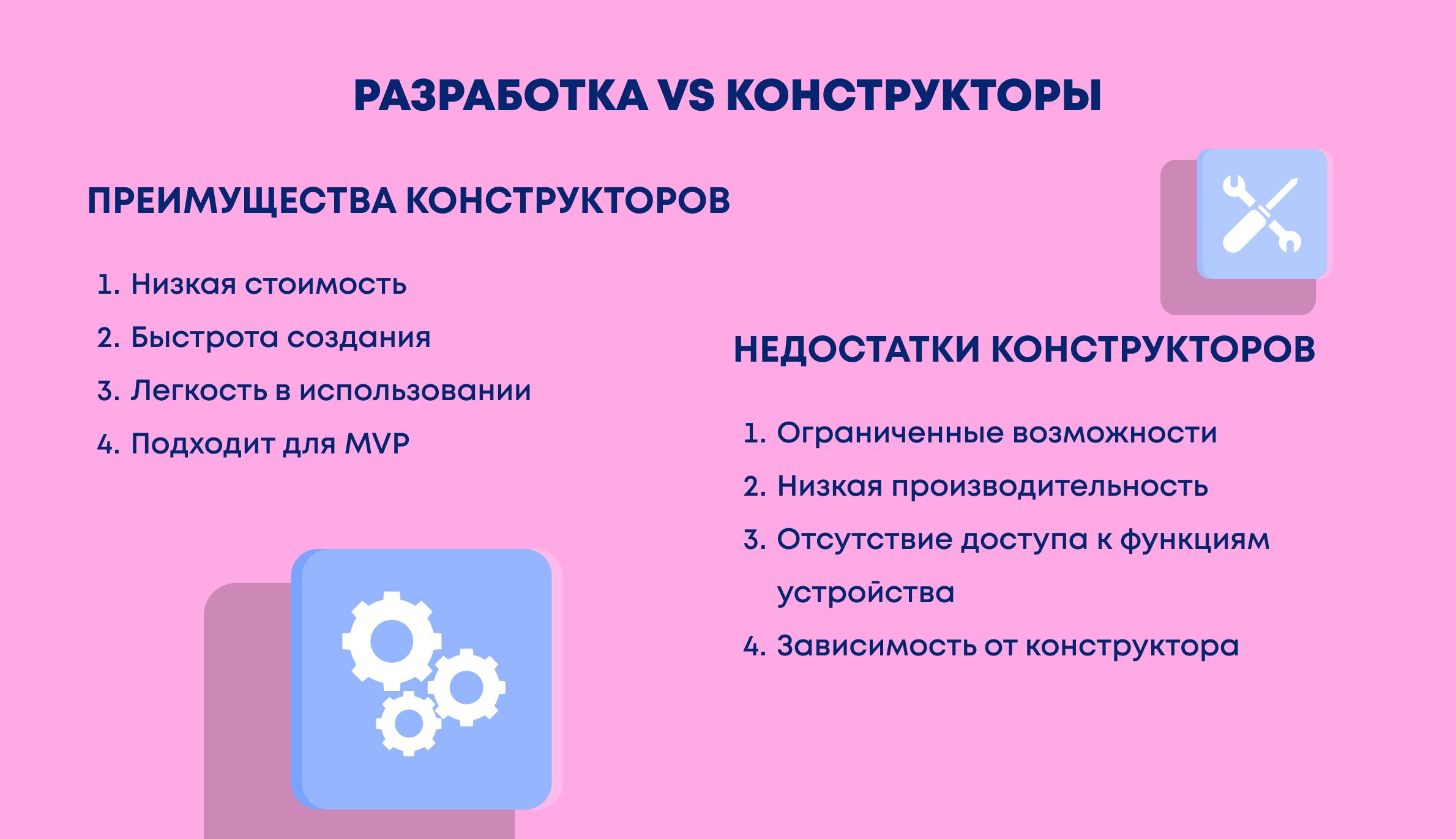 РАЗРАБОТКА VS КОНСТРУКТОРЫ

ПРЕИМУЩЕСТВА КОНСТРУКТОРОВ

1. Низкая стоимость
2. Быстрота создания
3. Легкость в использовании
4. Подходит для MVP

НЕДОСТАТКИ КОНСТРУКТОРОВ

1. Ограниченные возможности
2. Низкая производительность
3. Отсутствие доступа к функциям устройства
4. Зависимость от конструктора